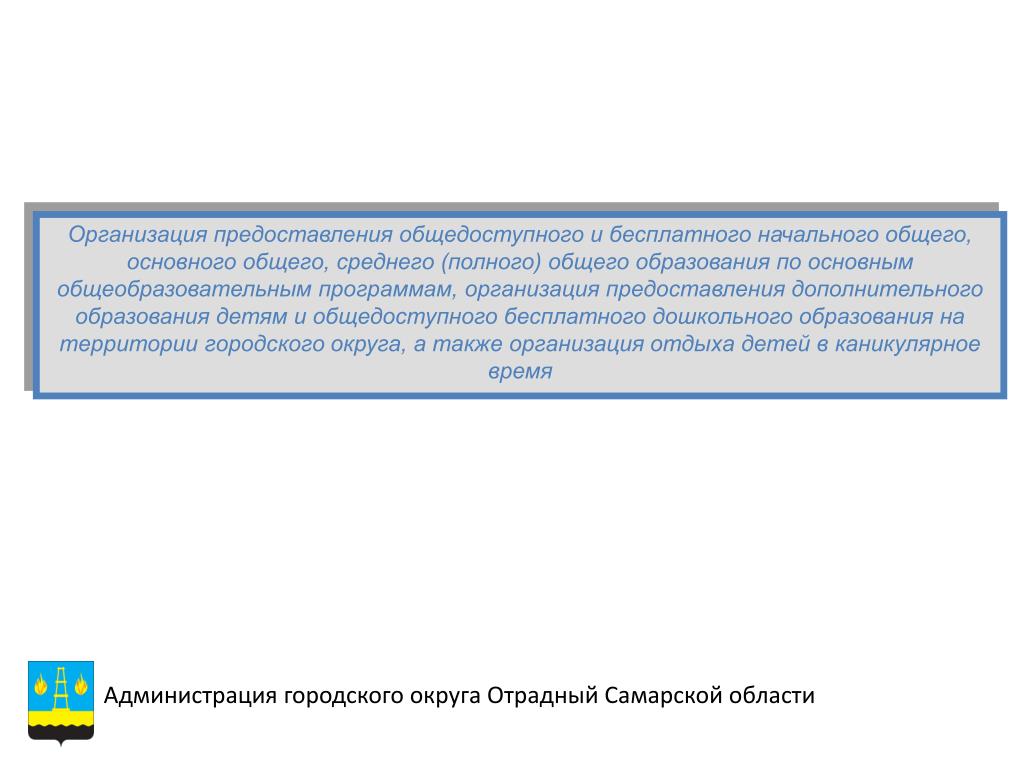 Организация предоставления общедоступного и бесплатного начального общего, основного общего, среднего (полного) общего образования по основным общеобразовательным программам, организация предоставления дополнительного образования детям и общедоступного бесплатного дошкольного образования на территории городского округа, а также организация отдыха детей в каникулярное время

Администрация городского округа Отрадный Самарской области